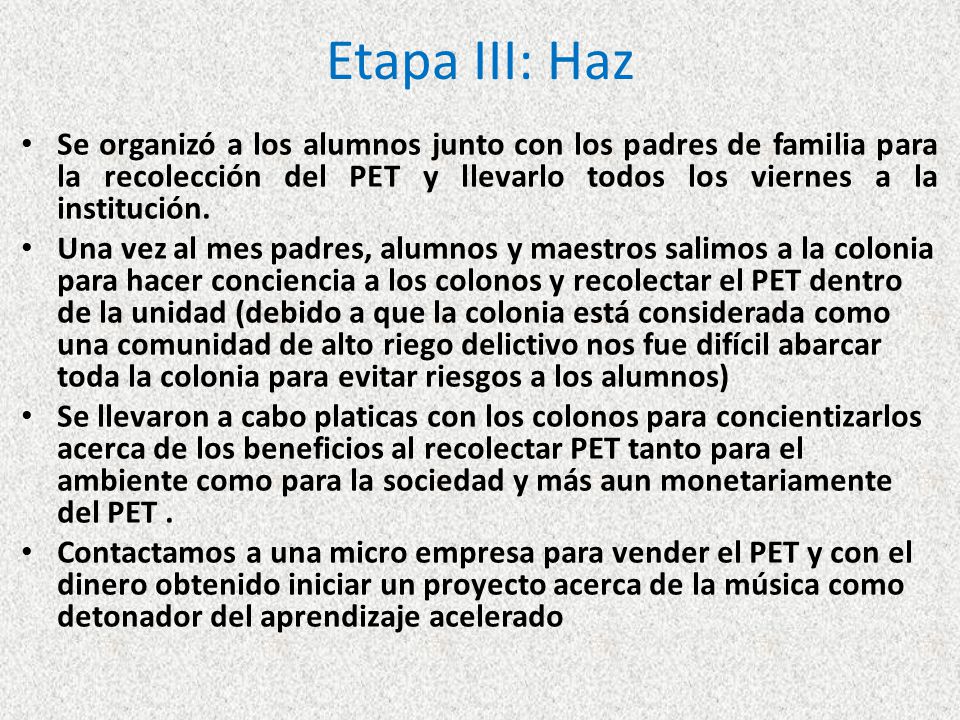 Etapa III: Haz

• Se organizó a los alumnos junto con los padres de familia para la recolección del PET y llevarlo todos los viernes a la institución.
• Una vez al mes padres, alumnos y maestros salimos a la colonia para hacer conciencia a los colonos y recolectar el PET dentro de la unidad (debido a que la colonia está considerada como una comunidad de alto riego delictivo nos fue difícil abarcar toda la colonia para evitar riesgos a los alumnos)
• Se llevaron a cabo platicas con los colonos para concientizarlos acerca de los beneficios al recolectar PET tanto para el ambiente como para la sociedad y más aun monetariamente del PET .
• Contactamos a una micro empresa para vender el PET y con el dinero obtenido iniciar un proyecto acerca de la música como detonador del aprendizaje acelerado